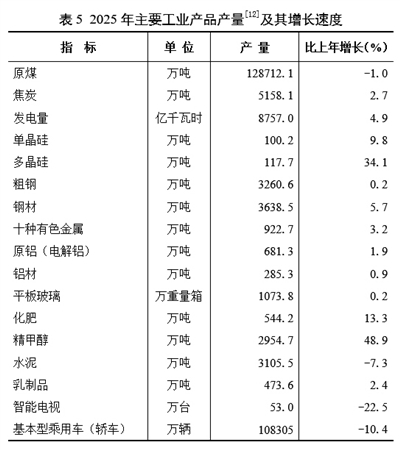 表 5 2025 年主要工业产品产量$^{[12]}$及其增长速度

| 指 标 | 单 位 | 产 量 | 比上年增长（%） |
|---|---|---|---|
| 原煤 | 万吨 | 128712.1 | -1.0 |
| 焦炭 | 万吨 | 5158.1 | 2.7 |
| 发电量 | 亿千瓦时 | 8757.0 | 4.9 |
| 单晶硅 | 万吨 | 100.2 | 9.8 |
| 多晶硅 | 万吨 | 117.7 | 34.1 |
| 粗钢 | 万吨 | 3260.6 | 0.2 |
| 钢材 | 万吨 | 3638.5 | 5.7 |
| 十种有色金属 | 万吨 | 922.7 | 3.2 |
| 原铝（电解铝） | 万吨 | 681.3 | 1.9 |
| 铝材 | 万吨 | 285.3 | 0.9 |
| 平板玻璃 | 万重量箱 | 1073.8 | 0.2 |
| 化肥 | 万吨 | 544.2 | 13.3 |
| 精甲醇 | 万吨 | 2954.7 | 48.9 |
| 水泥 | 万吨 | 3105.5 | -7.3 |
| 乳制品 | 万吨 | 473.6 | 2.4 |
| 智能电视 | 万台 | 53.0 | -22.5 |
| 基本型乘用车（轿车） | 万辆 | 108305 | -10.4 |